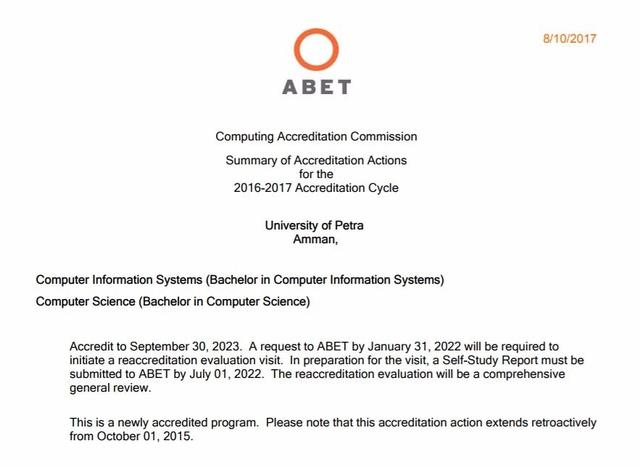 8/10/2017

ABET

Computing Accreditation Commission

Summary of Accreditation Actions
for the
2016-2017 Accreditation Cycle

University of Petra
Amman,

Computer Information Systems (Bachelor in Computer Information Systems)

Computer Science (Bachelor in Computer Science)

Accredit to September 30, 2023. A request to ABET by January 31, 2022 will be required to initiate a reaccreditation evaluation visit. In preparation for the visit, a Self-Study Report must be submitted to ABET by July 01, 2022. The reaccreditation evaluation will be a comprehensive general review.

This is a newly accredited program. Please note that this accreditation action extends retroactively from October 01, 2015.